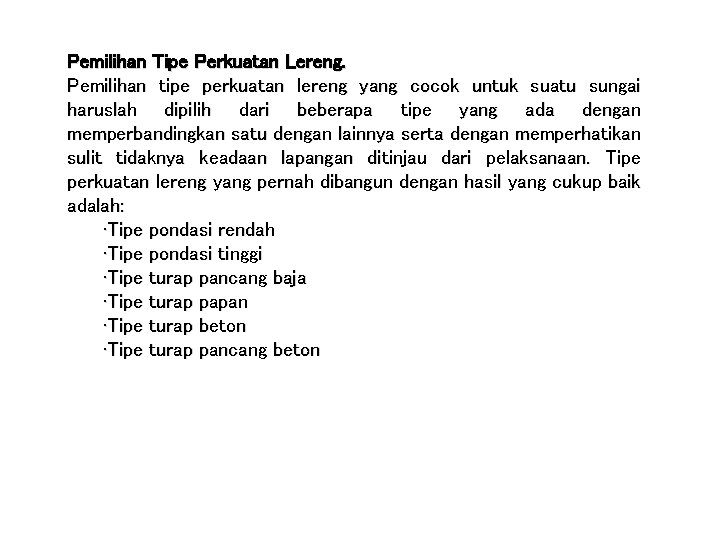 Pemilihan Tipe Perkuatan Lereng.
Pemilihan tipe perkuatan lereng yang cocok untuk suatu sungai haruslah dipilih dari beberapa tipe yang ada dengan memperbandingkan satu dengan lainnya serta dengan memperhatikan sulit tidaknya keadaan lapangan ditinjau dari pelaksanaan. Tipe perkuatan lereng yang pernah dibangun dengan hasil yang cukup baik adalah:

·Tipe pondasi rendah
·Tipe pondasi tinggi
·Tipe turap pancang baja
·Tipe turap papan
·Tipe turap beton
·Tipe turap pancang beton